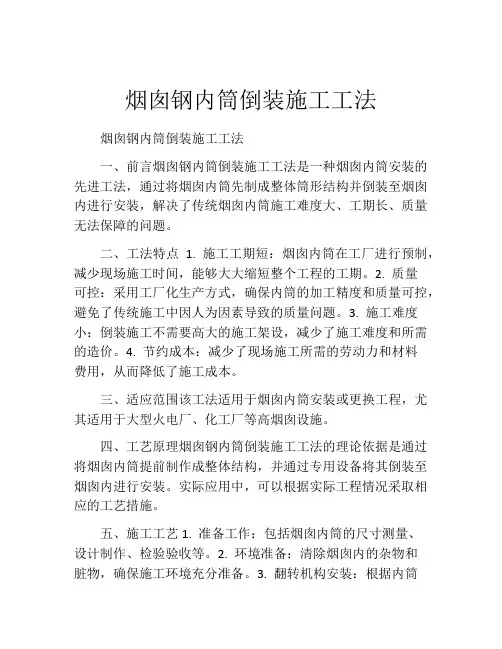 烟囱钢内筒倒装施工工法

烟囱钢内筒倒装施工工法

一、前言烟囱钢内筒倒装施工工法是一种烟囱内筒安装的先进工法，通过将烟囱内筒先制成整体筒形结构并倒装至烟囱内进行安装，解决了传统烟囱内筒施工难度大、工期长、质量无法保障的问题。

二、工法特点 1. 施工工期短：烟囱内筒在工厂进行预制，减少现场施工时间，能够大大缩短整个工程的工期。2. 质量可控：采用工厂化生产方式，确保内筒的加工精度和质量可控，避免了传统施工中因人为因素导致的质量问题。3. 施工难度小：倒装施工不需要高大的施工架设，减少了施工难度和所需的造价。4. 节约成本：减少了现场施工所需的劳动力和材料费用，从而降低了施工成本。

三、适应范围该工法适用于烟囱内筒安装或更换工程，尤其适用于大型火电厂、化工厂等高烟囱设施。

四、工艺原理烟囱钢内筒倒装施工工法的理论依据是通过将烟囱内筒提前制作成整体结构，并通过专用设备将其倒装至烟囱内进行安装。实际应用中，可以根据实际工程情况采取相应的工艺措施。

五、施工工艺 1. 准备工作：包括烟囱内筒的尺寸测量、设计制作、检验验收等。2. 环境准备：清除烟囱内的杂物和脏物，确保施工环境充分准备。3. 翻转机构安装：根据内筒